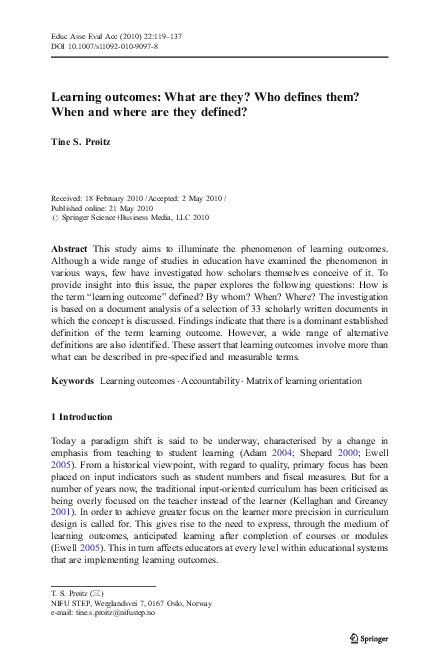 Educ Asse Eval Acc (2010) 22:119–137
DOI 10.1007/s11092-010-9097-8

Learning outcomes: What are they? Who defines them? When and where are they defined?

Tine S. Prøitz

Received: 18 February 2010 / Accepted: 2 May 2010 /
Published online: 21 May 2010
© Springer Science+Business Media, LLC 2010

Abstract This study aims to illuminate the phenomenon of learning outcomes. Although a wide range of studies in education have examined the phenomenon in various ways, few have investigated how scholars themselves conceive of it. To provide insight into this issue, the paper explores the following questions: How is the term "learning outcome" defined? By whom? When? Where? The investigation is based on a document analysis of a selection of 33 scholarly written documents in which the concept is discussed. Findings indicate that there is a dominant established definition of the term learning outcome. However, a wide range of alternative definitions are also identified. These assert that learning outcomes involve more than what can be described in pre-specified and measurable terms.

Keywords Learning outcomes · Accountability · Matrix of learning orientation

1 Introduction

Today a paradigm shift is said to be underway, characterised by a change in emphasis from teaching to student learning (Adam 2004; Shepard 2000; Ewell 2005). From a historical viewpoint, with regard to quality, primary focus has been placed on input indicators such as student numbers and fiscal measures. But for a number of years now, the traditional input-oriented curriculum has been criticised as being overly focused on the teacher instead of the learner (Kellaghan and Greaney 2001). In order to achieve greater focus on the learner more precision in curriculum design is called for. This gives rise to the need to express, through the medium of learning outcomes, anticipated learning after completion of courses or modules (Ewell 2005). This in turn affects educators at every level within educational systems that are implementing learning outcomes.

T. S. Prøitz (✉)
NIFU STEP, Wergelandsvei 7, 0167 Oslo, Norway
e-mail: tine.s.proitz@nifustep.no

Springer